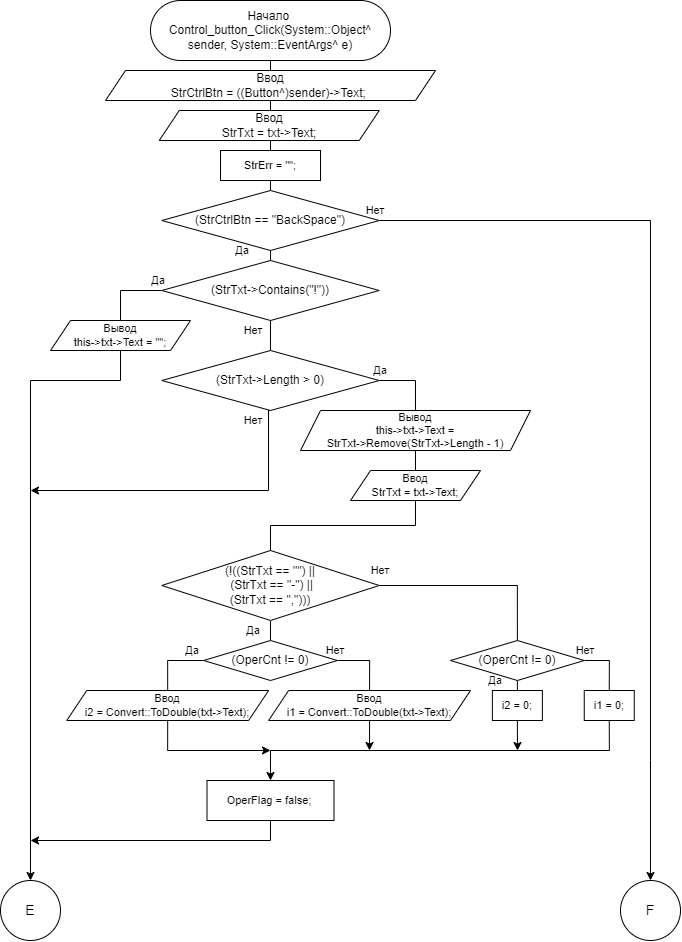 Начало
Control_button_Click(System::Object^ sender, System::EventArgs^ e)

Ввод
StrCtrlBtn = ((Button^)sender)->Text;

Ввод
StrTxt = txt->Text;

StrErr = "";

(StrCtrlBtn == "BackSpace")

Нет

Да

Да

(StrTxt->Contains("!"))

Вывод
this->txt->Text = "";

Нет

(StrTxt->Length > 0)

Да

Нет

Вывод
this->txt->Text = StrTxt->Remove(StrTxt->Length - 1)

Ввод
StrTxt = txt->Text;

(!((StrTxt == "") || (StrTxt == "-") || (StrTxt == ",")))

Нет

Да

Да

(OperCnt != 0)

Нет

(OperCnt != 0)

Нет

Да

Ввод
i2 = Convert::ToDouble(txt->Text);

Ввод
i1 = Convert::ToDouble(txt->Text);

i2 = 0;

i1 = 0;

OperFlag = false;

E

F